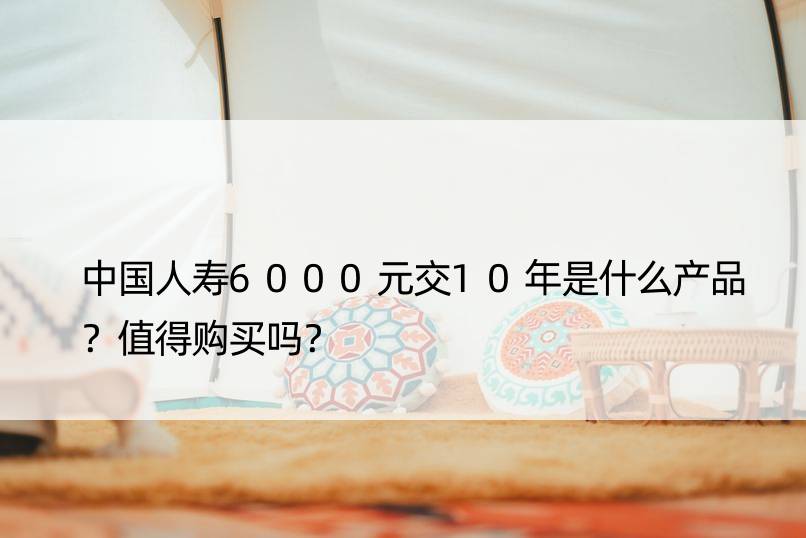 中国人寿6000元交10年是什么产品？值得购买吗？